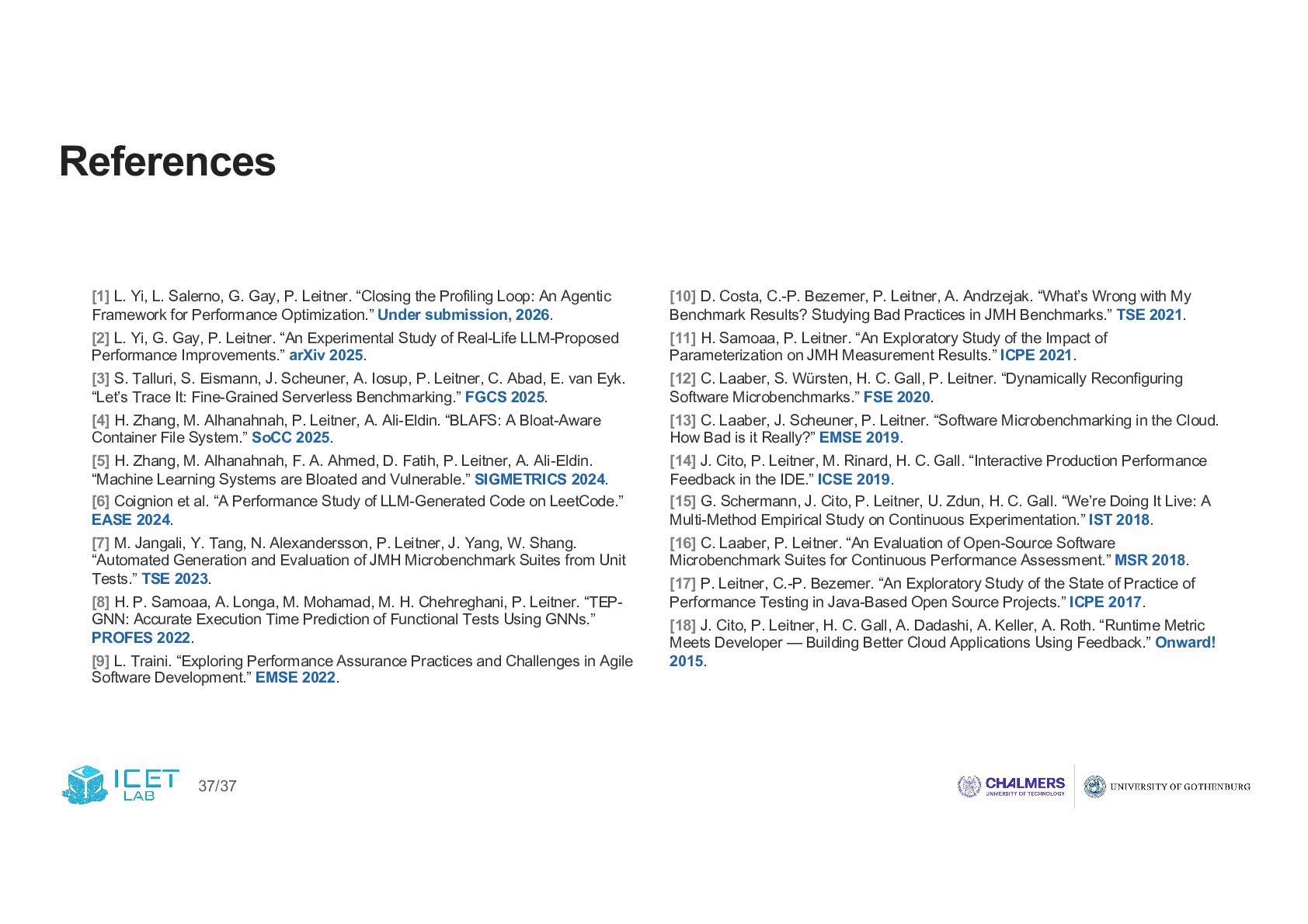 References

[1] L. Yi, L. Salerno, G. Gay, P. Leitner. “Closing the Profiling Loop: An Agentic Framework for Performance Optimization.” Under submission, 2026.

[2] L. Yi, G. Gay, P. Leitner. “An Experimental Study of Real-Life LLM-Proposed Performance Improvements.” arXiv 2025.

[3] S. Talluri, S. Eismann, J. Scheuner, A. Iosup, P. Leitner, C. Abad, E. van Eyk. “Let’s Trace It: Fine-Grained Serverless Benchmarking.” FGCS 2025.

[4] H. Zhang, M. Alhanahnah, P. Leitner, A. Ali-Eldin. “BLAFS: A Bloat-Aware Container File System.” SoCC 2025.

[5] H. Zhang, M. Alhanahnah, F. A. Ahmed, D. Fatih, P. Leitner, A. Ali-Eldin. “Machine Learning Systems are Bloated and Vulnerable.” SIGMETRICS 2024.

[6] Coignion et al. “A Performance Study of LLM-Generated Code on LeetCode.” EASE 2024.

[7] M. Jangali, Y. Tang, N. Alexandersson, P. Leitner, J. Yang, W. Shang. “Automated Generation and Evaluation of JMH Microbenchmark Suites from Unit Tests.” TSE 2023.

[8] H. P. Samoaa, A. Longa, M. Mohamad, M. H. Chehreghani, P. Leitner. “TEP-GNN: Accurate Execution Time Prediction of Functional Tests Using GNNs.” PROFES 2022.

[9] L. Traini. “Exploring Performance Assurance Practices and Challenges in Agile Software Development.” EMSE 2022.

[10] D. Costa, C.-P. Bezemer, P. Leitner, A. Andrzejak. “What’s Wrong with My Benchmark Results? Studying Bad Practices in JMH Benchmarks.” TSE 2021.

[11] H. Samoaa, P. Leitner. “An Exploratory Study of the Impact of Parameterization on JMH Measurement Results.” ICPE 2021.

[12] C. Laaber, S. Würsten, H. C. Gall, P. Leitner. “Dynamically Reconfiguring Software Microbenchmarks.” FSE 2020.

[13] C. Laaber, J. Scheuner, P. Leitner. “Software Microbenchmarking in the Cloud. How Bad is it Really?” EMSE 2019.

[14] J. Cito, P. Leitner, M. Rinard, H. C. Gall. “Interactive Production Performance Feedback in the IDE.” ICSE 2019.

[15] G. Schermann, J. Cito, P. Leitner, U. Zdun, H. C. Gall. “We’re Doing It Live: A Multi-Method Empirical Study on Continuous Experimentation.” IST 2018.

[16] C. Laaber, P. Leitner. “An Evaluation of Open-Source Software Microbenchmark Suites for Continuous Performance Assessment.” MSR 2018.

[17] P. Leitner, C.-P. Bezemer. “An Exploratory Study of the State of Practice of Performance Testing in Java-Based Open Source Projects.” ICPE 2017.

[18] J. Cito, P. Leitner, H. C. Gall, A. Dadashi, A. Keller, A. Roth. “Runtime Metric Meets Developer — Building Better Cloud Applications Using Feedback.” Onward! 2015.

ICET LAB 37/37

CHALMERS UNIVERSITY OF TECHNOLOGY UNIVERSITY OF GOTHENBURG